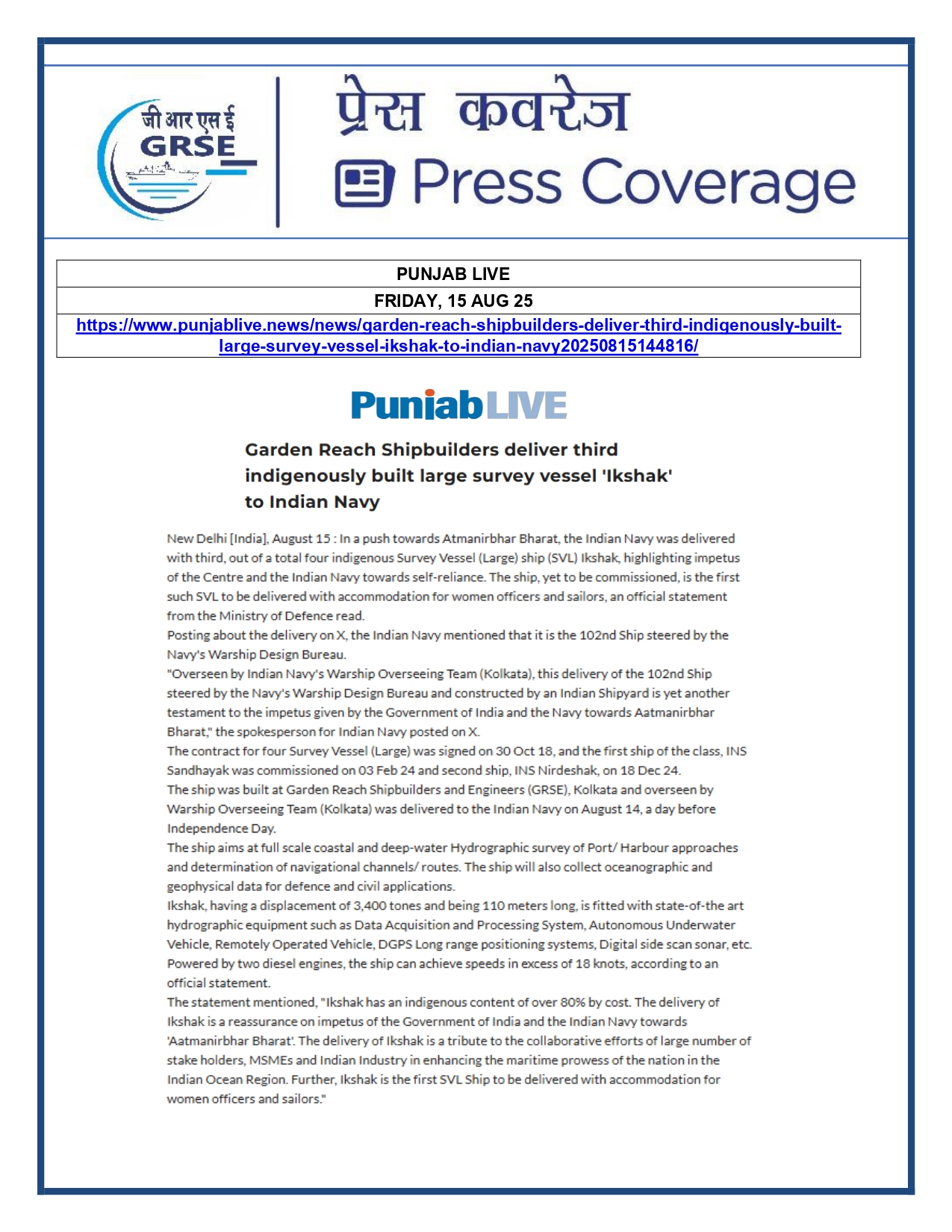 जी आर एस ई
GRSE

प्रेस कवरेज
Press Coverage

| PUNJAB LIVE |
|---|
| FRIDAY, 15 AUG 25 |
| https://www.punjablive.news/news/garden-reach-shipbuilders-deliver-third-indigenously-built-large-survey-vessel-ikshak-to-indian-navy20250815144816/ |

PunjabLIVE

Garden Reach Shipbuilders deliver third indigenously built large survey vessel 'Ikshak' to Indian Navy

New Delhi [India], August 15 : In a push towards Atmanirbhar Bharat, the Indian Navy was delivered with third, out of a total four indigenous Survey Vessel (Large) ship (SVL) Ikshak, highlighting impetus of the Centre and the Indian Navy towards self-reliance. The ship, yet to be commissioned, is the first such SVL to be delivered with accommodation for women officers and sailors, an official statement from the Ministry of Defence read.
Posting about the delivery on X, the Indian Navy mentioned that it is the 102nd Ship steered by the Navy's Warship Design Bureau.
"Overseen by Indian Navy's Warship Overseeing Team (Kolkata), this delivery of the 102nd Ship steered by the Navy's Warship Design Bureau and constructed by an Indian Shipyard is yet another testament to the impetus given by the Government of India and the Navy towards Aatmanirbhar Bharat," the spokesperson for Indian Navy posted on X.
The contract for four Survey Vessel (Large) was signed on 30 Oct 18, and the first ship of the class, INS Sandhayak was commissioned on 03 Feb 24 and second ship, INS Nirdeshak, on 18 Dec 24.
The ship was built at Garden Reach Shipbuilders and Engineers (GRSE), Kolkata and overseen by Warship Overseeing Team (Kolkata) was delivered to the Indian Navy on August 14, a day before Independence Day.
The ship aims at full scale coastal and deep-water Hydrographic survey of Port/ Harbour approaches and determination of navigational channels/ routes. The ship will also collect oceanographic and geophysical data for defence and civil applications.
Ikshak, having a displacement of 3,400 tones and being 110 meters long, is fitted with state-of-the art hydrographic equipment such as Data Acquisition and Processing System, Autonomous Underwater Vehicle, Remotely Operated Vehicle, DGPS Long range positioning systems, Digital side scan sonar, etc. Powered by two diesel engines, the ship can achieve speeds in excess of 18 knots, according to an official statement.
The statement mentioned, "Ikshak has an indigenous content of over 80% by cost. The delivery of Ikshak is a reassurance on impetus of the Government of India and the Indian Navy towards 'Aatmanirbhar Bharat'. The delivery of Ikshak is a tribute to the collaborative efforts of large number of stake holders, MSMEs and Indian Industry in enhancing the maritime prowess of the nation in the Indian Ocean Region. Further, Ikshak is the first SVL Ship to be delivered with accommodation for women officers and sailors."